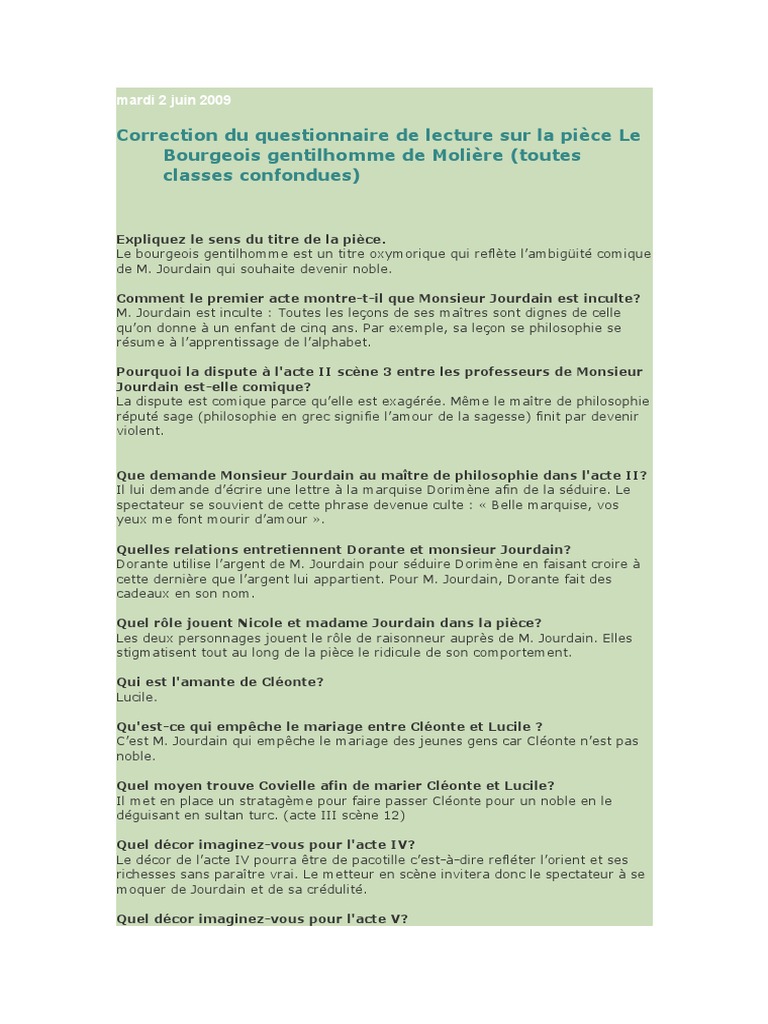 mardi 2 juin 2009

Correction du questionnaire de lecture sur la pièce Le Bourgeois gentilhomme de Molière (toutes classes confondues)

Expliquez le sens du titre de la pièce.
Le bourgeois gentilhomme est un titre oxymorique qui reflète l'ambigüité comique de M. Jourdain qui souhaite devenir noble.

Comment le premier acte montre-t-il que Monsieur Jourdain est inculte?
M. Jourdain est inculte : Toutes les leçons de ses maîtres sont dignes de celle qu'on donne à un enfant de cinq ans. Par exemple, sa leçon se philosophie se résume à l'apprentissage de l'alphabet.

Pourquoi la dispute à l'acte II scène 3 entre les professeurs de Monsieur Jourdain est-elle comique?
La dispute est comique parce qu'elle est exagérée. Même le maître de philosophie réputé sage (philosophie en grec signifie l'amour de la sagesse) finit par devenir violent.

Que demande Monsieur Jourdain au maître de philosophie dans l'acte II?
Il lui demande d'écrire une lettre à la marquise Dorimène afin de la séduire. Le spectateur se souvient de cette phrase devenue culte : « Belle marquise, vos yeux me font mourir d'amour ».

Quelles relations entretiennent Dorante et monsieur Jourdain?
Dorante utilise l'argent de M. Jourdain pour séduire Dorimène en faisant croire à cette dernière que l'argent lui appartient. Pour M. Jourdain, Dorante fait des cadeaux en son nom.

Quel rôle jouent Nicole et madame Jourdain dans la pièce?
Les deux personnages jouent le rôle de raisonneur auprès de M. Jourdain. Elles stigmatisent tout au long de la pièce le ridicule de son comportement.

Qui est l'amante de Cléonte?
Lucile.

Qu'est-ce qui empêche le mariage entre Cléonte et Lucile ?
C'est M. Jourdain qui empêche le mariage des jeunes gens car Cléonte n'est pas noble.

Quel moyen trouve Covielle afin de marier Cléonte et Lucile?
Il met en place un stratagème pour faire passer Cléonte pour un noble en le déguisant en sultan turc. (acte III scène 12)

Quel décor imaginez-vous pour l'acte IV?
Le décor de l'acte IV pourra être de pacotille c'est-à-dire refléter l'orient et ses richesses sans paraître vrai. Le metteur en scène invitera donc le spectateur à se moquer de Jourdain et de sa crédulité.

Quel décor imaginez-vous pour l'acte V?